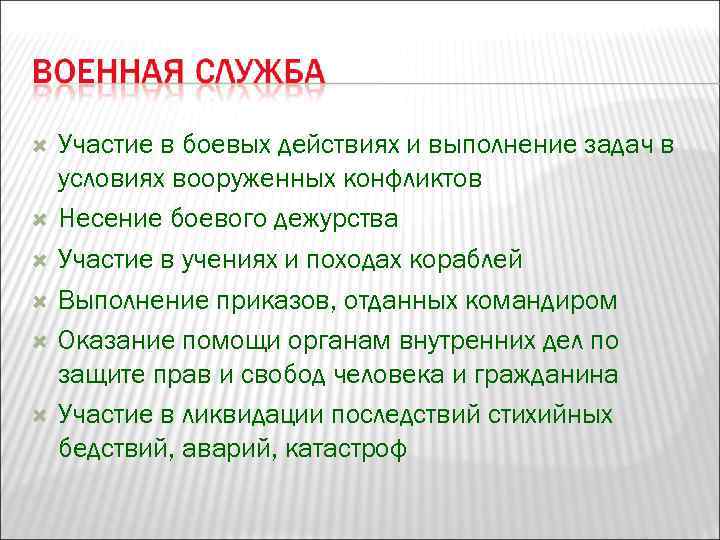 ВОЕННАЯ СЛУЖБА

Участие в боевых действиях и выполнение задач в условиях вооруженных конфликтов

Несение боевого дежурства

Участие в учениях и походах кораблей

Выполнение приказов, отданных командиром

Оказание помощи органам внутренних дел по защите прав и свобод человека и гражданина

Участие в ликвидации последствий стихийных бедствий, аварий, катастроф